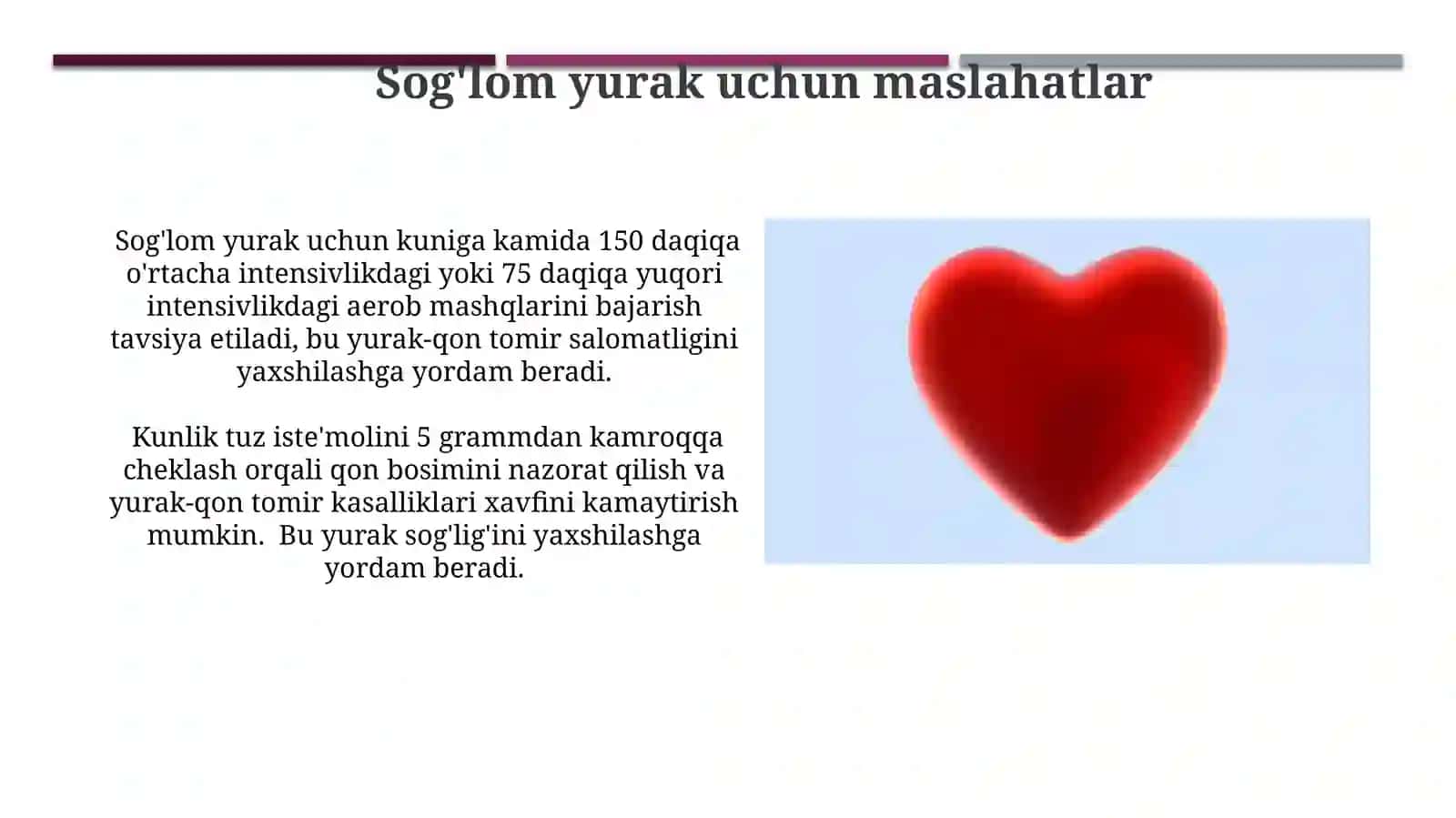 Sog'lom yurak uchun maslahatlar

Sog'lom yurak uchun kuniga kamida 150 daqiqa o'rtacha intensivlikdagi yoki 75 daqiqa yuqori intensivlikdagi aerob mashqlarini bajarish tavsiya etiladi, bu yurak-qon tomir salomatligini yaxshilashga yordam beradi.

Kunlik tuz iste'molini 5 grammdan kamroqqa cheklash orqali qon bosimini nazorat qilish va yurak-qon tomir kasalliklari xavfini kamaytirish mumkin. Bu yurak sog'lig'ini yaxshilashga yordam beradi.